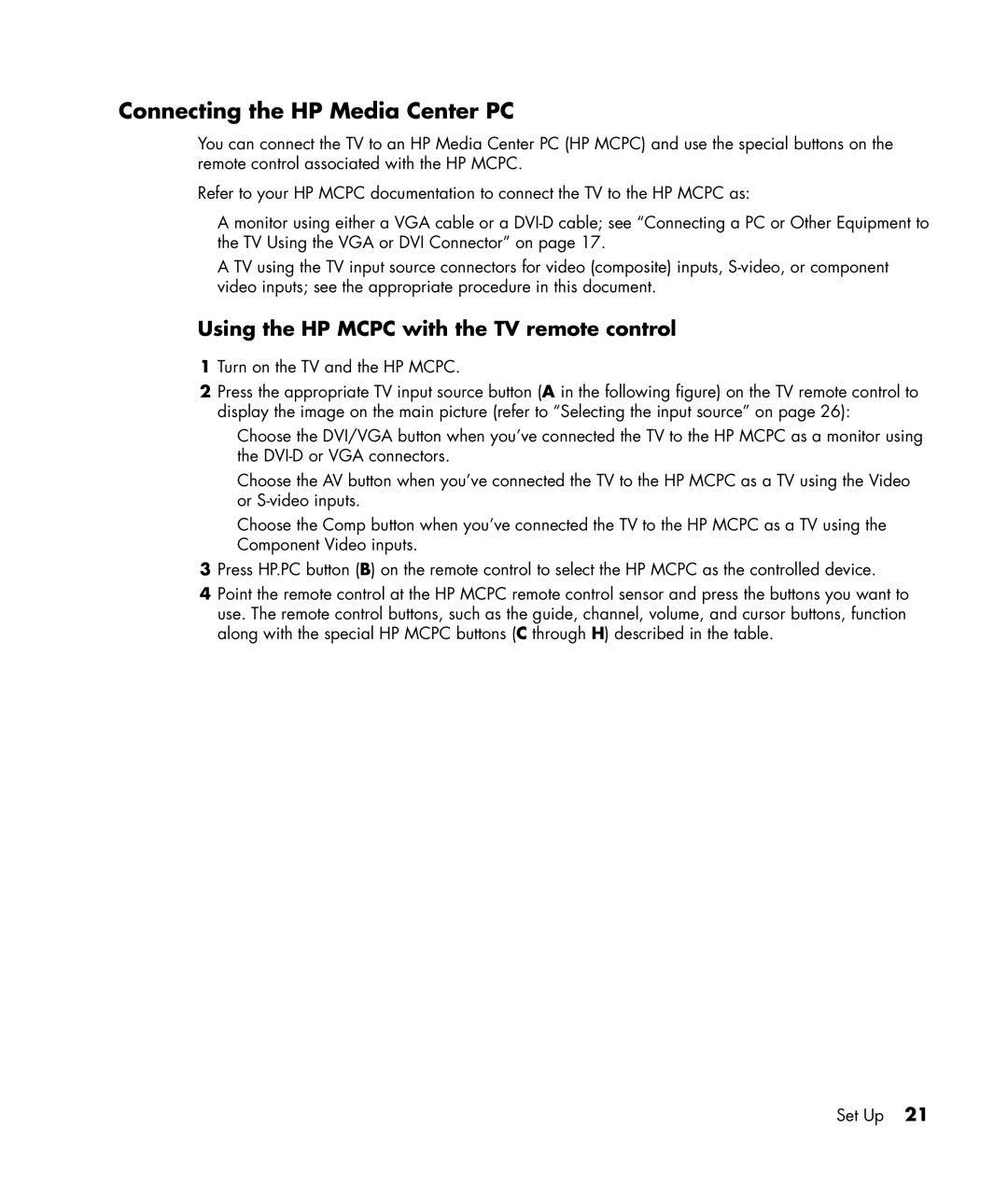 Connecting the HP Media Center PC

You can connect the TV to an HP Media Center PC (HP MCPC) and use the special buttons on the remote control associated with the HP MCPC.

Refer to your HP MCPC documentation to connect the TV to the HP MCPC as:

A monitor using either a VGA cable or a DVI-D cable; see “Connecting a PC or Other Equipment to the TV Using the VGA or DVI Connector” on page 17.

A TV using the TV input source connectors for video (composite) inputs, S-video, or component video inputs; see the appropriate procedure in this document.

Using the HP MCPC with the TV remote control

1 Turn on the TV and the HP MCPC.

2 Press the appropriate TV input source button (A in the following figure) on the TV remote control to display the image on the main picture (refer to “Selecting the input source” on page 26):

Choose the DVI/VGA button when you’ve connected the TV to the HP MCPC as a monitor using the DVI-D or VGA connectors.

Choose the AV button when you’ve connected the TV to the HP MCPC as a TV using the Video or S-video inputs.

Choose the Comp button when you’ve connected the TV to the HP MCPC as a TV using the Component Video inputs.

3 Press HP.PC button (B) on the remote control to select the HP MCPC as the controlled device.

4 Point the remote control at the HP MCPC remote control sensor and press the buttons you want to use. The remote control buttons, such as the guide, channel, volume, and cursor buttons, function along with the special HP MCPC buttons (C through H) described in the table.

Set Up 21